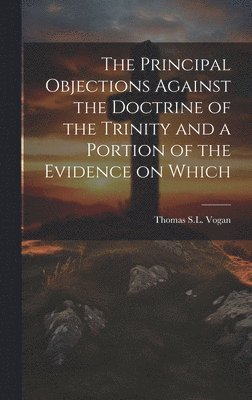 The Principal Objections Against the Doctrine of the Trinity and a Portion of the Evidence on Which

Thomas S.L. Vogan